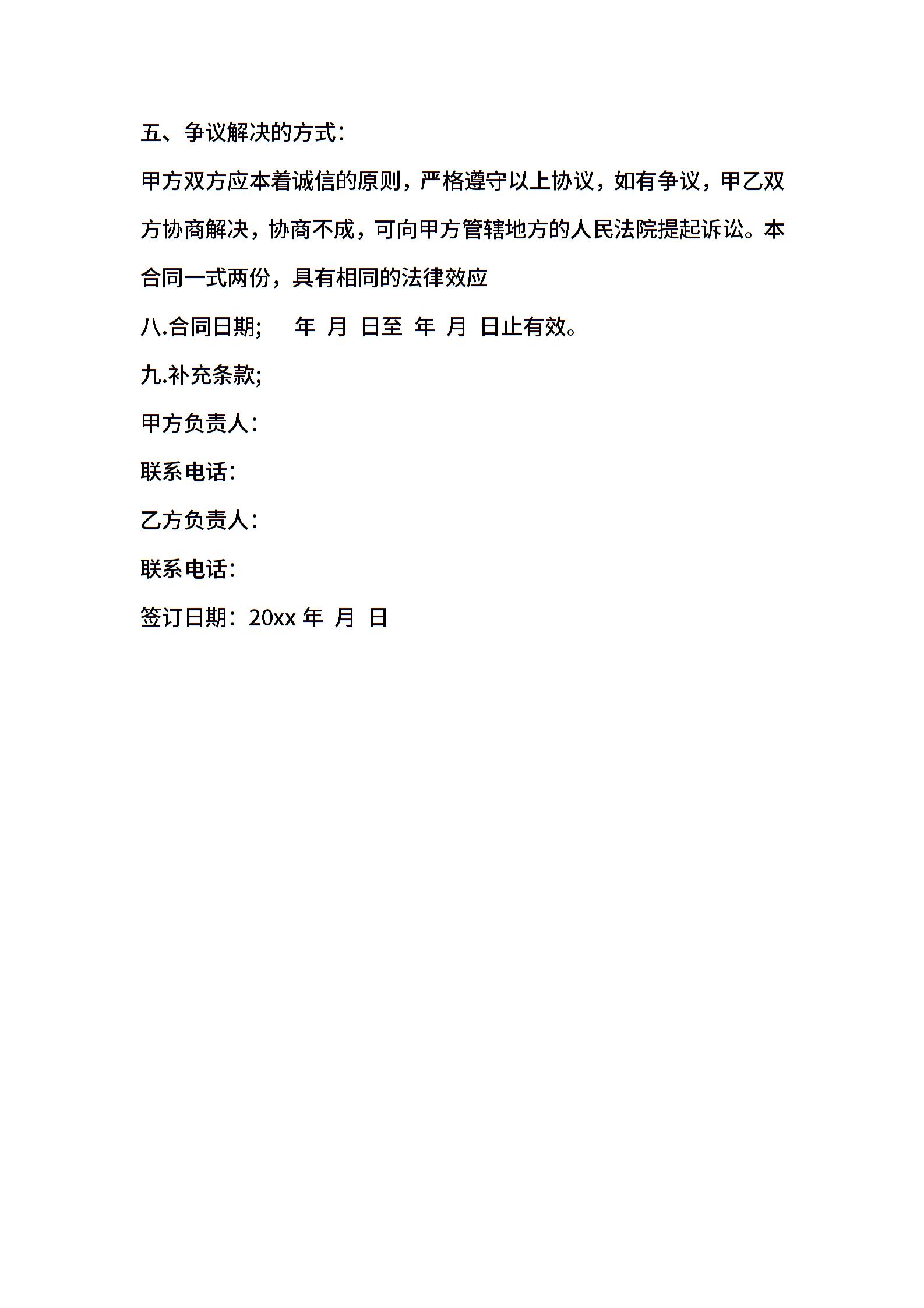 五、争议解决的方式：

甲方双方应本着诚信的原则，严格遵守以上协议，如有争议，甲乙双方协商解决，协商不成，可向甲方管辖地方的人民法院提起诉讼。本合同一式两份，具有相同的法律效应

八.合同日期;　 年　月　日至　年　月　日止有效。

九.补充条款;

甲方负责人：

联系电话：

乙方负责人：

联系电话：

签订日期：20xx 年　月　日